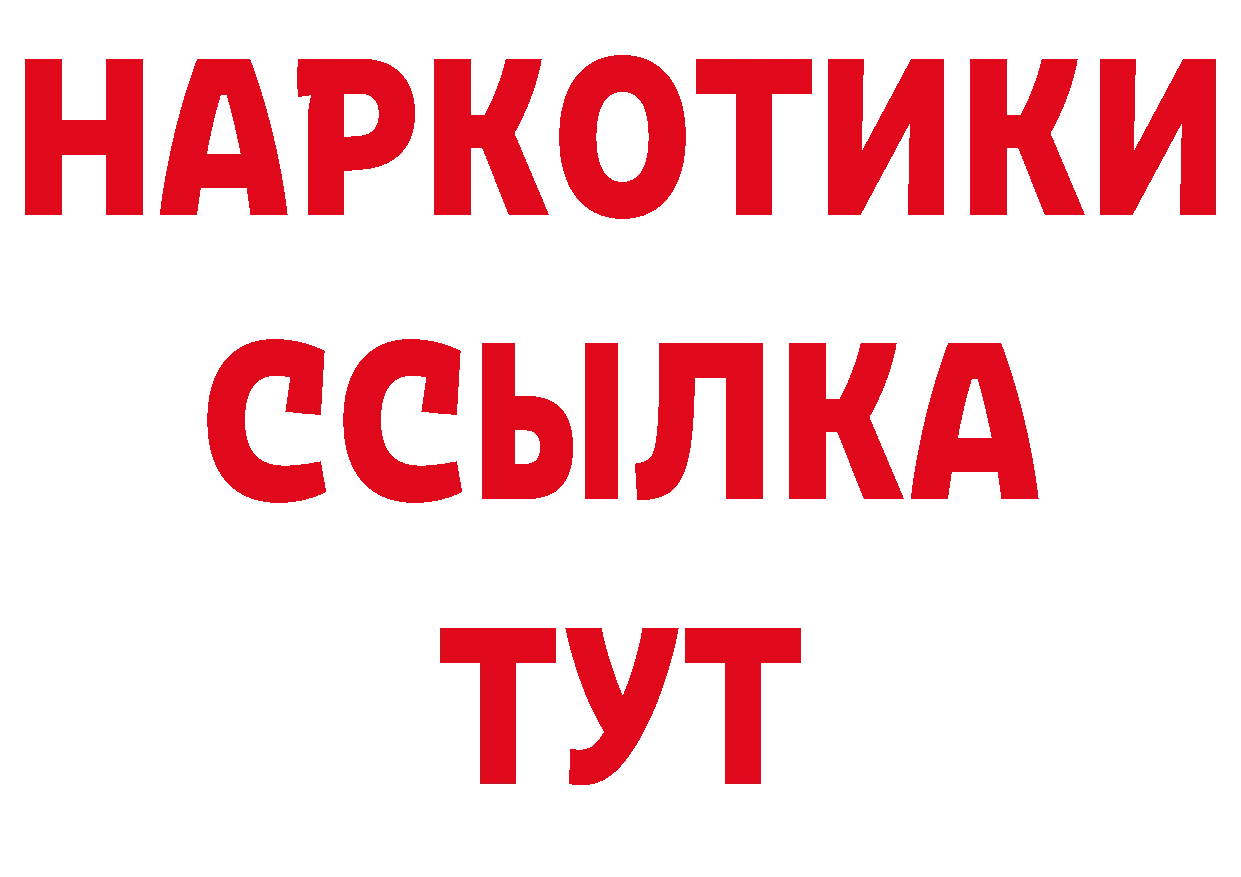 НАРКОТИКИ
ССЫЛКА
ТУТ